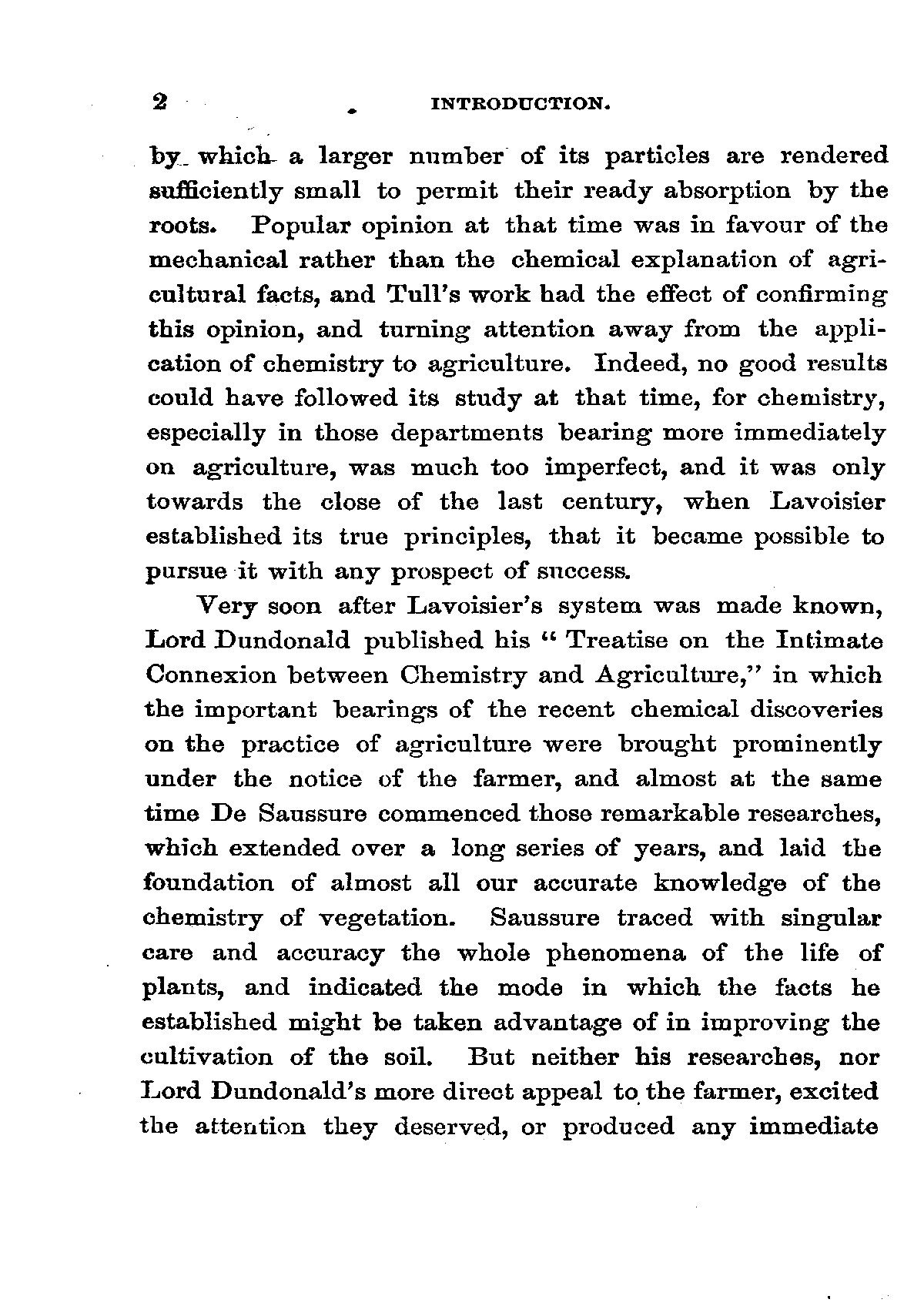 2 INTRODUCTION.

by which a larger number of its particles are rendered sufficiently small to permit their ready absorption by the roots. Popular opinion at that time was in favour of the mechanical rather than the chemical explanation of agricultural facts, and Tull's work had the effect of confirming this opinion, and turning attention away from the application of chemistry to agriculture. Indeed, no good results could have followed its study at that time, for chemistry, especially in those departments bearing more immediately on agriculture, was much too imperfect, and it was only towards the close of the last century, when Lavoisier established its true principles, that it became possible to pursue it with any prospect of success.

Very soon after Lavoisier's system was made known, Lord Dundonald published his "Treatise on the Intimate Connexion between Chemistry and Agriculture," in which the important bearings of the recent chemical discoveries on the practice of agriculture were brought prominently under the notice of the farmer, and almost at the same time De Saussure commenced those remarkable researches, which extended over a long series of years, and laid the foundation of almost all our accurate knowledge of the chemistry of vegetation. Saussure traced with singular care and accuracy the whole phenomena of the life of plants, and indicated the mode in which the facts he established might be taken advantage of in improving the cultivation of the soil. But neither his researches, nor Lord Dundonald's more direct appeal to the farmer, excited the attention they deserved, or produced any immediate